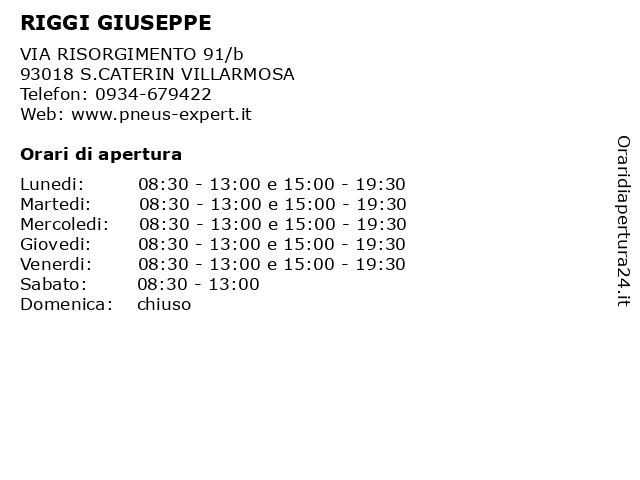 RIGGI GIUSEPPE

VIA RISORGIMENTO 91/b
93018 S.CATERIN VILLARMOSA
Telefon: 0934-679422
Web: www.pneus-expert.it

Orari di apertura

Lunedi: 08:30 - 13:00 e 15:00 - 19:30
Martedi: 08:30 - 13:00 e 15:00 - 19:30
Mercoledi: 08:30 - 13:00 e 15:00 - 19:30
Giovedi: 08:30 - 13:00 e 15:00 - 19:30
Venerdi: 08:30 - 13:00 e 15:00 - 19:30
Sabato: 08:30 - 13:00
Domenica: chiuso

Oraridiapertura24.it